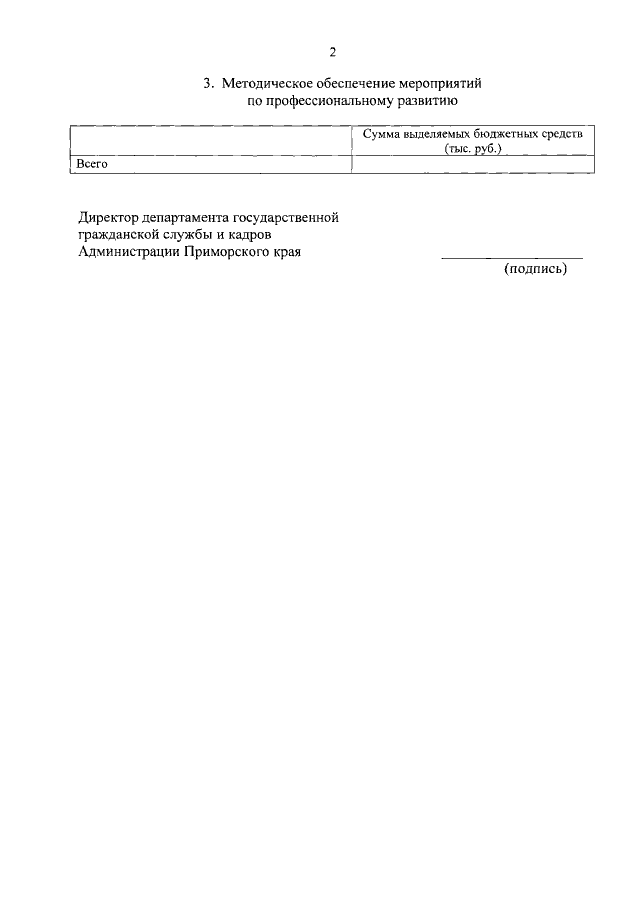 2

3. Методическое обеспечение мероприятий по профессиональному развитию

| | Сумма выделяемых бюджетных средств (тыс. руб.) |
|---|---|
| Всего | |

Директор департамента государственной гражданской службы и кадров Администрации Приморского края

(подпись)